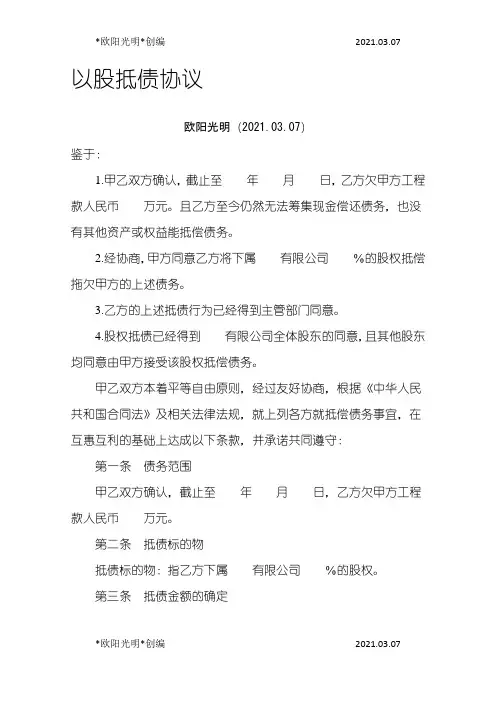 *欧阳光明*创编 2021.03.07

以股抵债协议

欧阳光明（2021.03.07）

鉴于：

1.甲乙双方确认，截止至 年 月 日，乙方欠甲方工程款人民币 万元。且乙方至今仍然无法筹集现金偿还债务，也没有其他资产或权益能抵偿债务。

2.经协商，甲方同意乙方将下属 有限公司 %的股权抵偿拖欠甲方的上述债务。

3.乙方的上述抵债行为已经得到主管部门同意。

4.股权抵债已经得到 有限公司全体股东的同意，且其他股东均同意由甲方接受该股权抵偿债务。

甲乙双方本着平等自由原则，经过友好协商，根据《中华人民共和国合同法》及相关法律法规，就上列各方就抵偿债务事宜，在互惠互利的基础上达成以下条款，并承诺共同遵守：

第一条 债务范围

甲乙双方确认，截止至 年 月 日，乙方欠甲方工程款人民币 万元。

第二条 抵债标的物

抵债标的物：指乙方下属 有限公司 %的股权。

第三条 抵债金额的确定

*欧阳光明*创编 2021.03.07